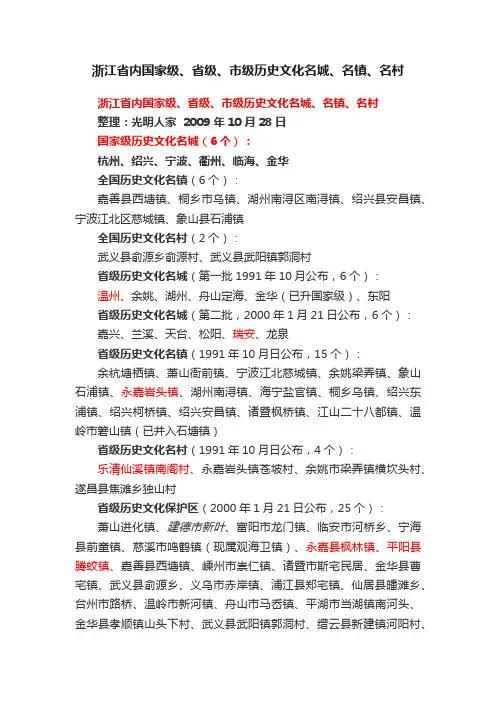 浙江省内国家级、省级、市级历史文化名城、名镇、名村

浙江省内国家级、省级、市级历史文化名城、名镇、名村

整理：光明人家 2009 年 10 月 28 日

国家级历史文化名城（6 个）：

杭州、绍兴、宁波、衢州、临海、金华

全国历史文化名镇（6 个）：

嘉善县西塘镇、桐乡市乌镇、湖州南浔区南浔镇、绍兴县安昌镇、宁波江北区慈城镇、象山县石浦镇

全国历史文化名村（2 个）：

武义县俞源乡俞源村、武义县武阳镇郭洞村

省级历史文化名城（第一批 1991 年 10 月公布，6 个）：

温州、余姚、湖州、舟山定海、金华（已升国家级）、东阳

省级历史文化名城（第二批，2000 年 1 月 21 日公布，6 个）：

嘉兴、兰溪、天台、松阳、瑞安、龙泉

省级历史文化名镇（1991 年 10 月日公布，15 个）：

余杭塘栖镇、萧山衙前镇、宁波江北慈城镇、余姚梁弄镇、象山石浦镇、永嘉岩头镇、湖州南浔镇、海宁盐官镇、桐乡乌镇、绍兴东浦镇、绍兴柯桥镇、绍兴安昌镇、诸暨枫桥镇、江山二十八都镇、温岭市箬山镇（已并入石塘镇）

省级历史文化名村（1991 年 10 月日公布，4 个）：

乐清仙溪镇南阁村、永嘉岩头镇苍坡村、余姚市梁弄镇横坎头村、遂昌县焦滩乡独山村

省级历史文化保护区（2000 年 1 月 21 日公布，25 个）：

萧山进化镇、建德市新叶、富阳市龙门镇、临安市河桥乡、宁海县前童镇、慈溪市鸣鹤镇（现属观海卫镇）、永嘉县枫林镇、平阳县腾蛟镇、嘉善县西塘镇、嵊州市崇仁镇、诸暨市斯宅民居、金华县曹宅镇、武义县俞源乡、义乌市赤岸镇、浦江县郑宅镇、仙居县皤滩乡、台州市路桥、温岭市新河镇、舟山市马岙镇、平湖市当湖镇南河头、金华县孝顺镇山头下村、武义县武阳镇郭洞村、缙云县新建镇河阳村、